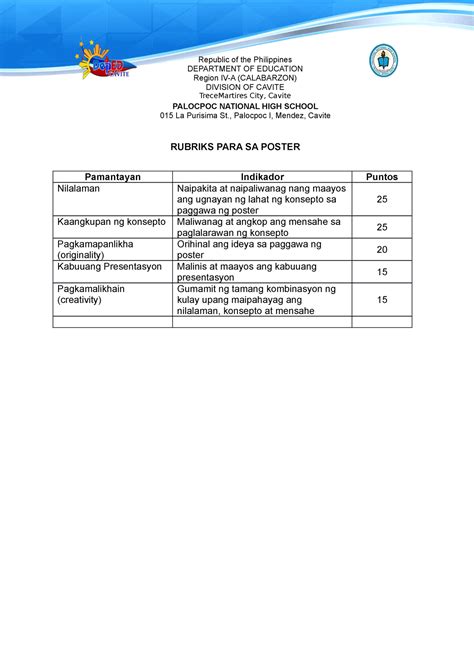 DepED CAVITE

Republic of the Philippines
DEPARTMENT OF EDUCATION
Region IV-A (CALABARZON)
DIVISION OF CAVITE
TreceMartires City, Cavite
PALOCPOC NATIONAL HIGH SCHOOL
015 La Purisima St., Palocpoc I, Mendez, Cavite

RUBRIKS PARA SA POSTER

| Pamantayan | Indikador | Puntos |
|---|---|---|
| Nilalaman | Naipakita at naipaliwanag nang maayos ang ugnayan ng lahat ng konsepto sa paggawa ng poster | 25 |
| Kaangkupan ng konsepto | Maliwanag at angkop ang mensahe sa paglalarawan ng konsepto | 25 |
| Pagkamapanlikha (originality) | Orihinal ang ideya sa paggawa ng poster | 20 |
| Kabuuang Presentasyon | Malinis at maayos ang kabuuang presentasyon | 15 |
| Pagkamalikhain (creativity) | Gumamit ng tamang kombinasyon ng kulay upang maipahayag ang nilalaman, konsepto at mensahe | 15 |
| | | |